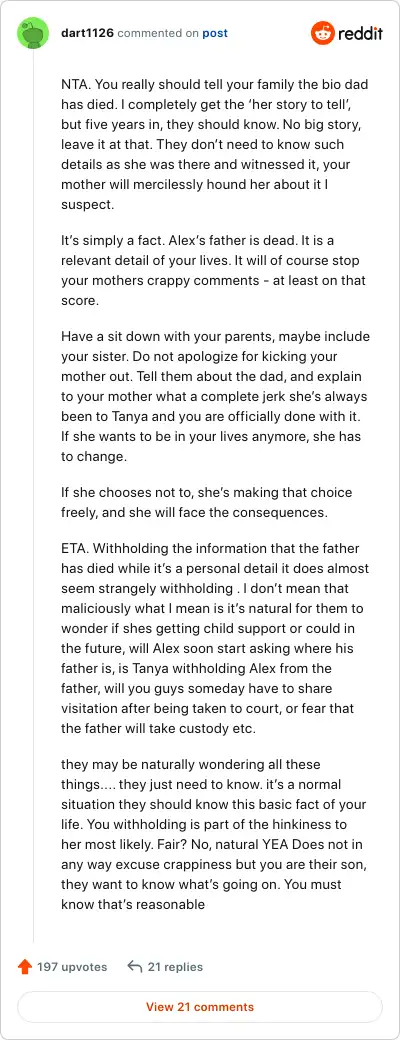 dart1126 commented on post

reddit

NTA. You really should tell your family the bio dad has died. I completely get the 'her story to tell', but five years in, they should know. No big story, leave it at that. They don't need to know such details as she was there and witnessed it, your mother will mercilessly hound her about it I suspect.

It's simply a fact. Alex's father is dead. It is a relevant detail of your lives. It will of course stop your mothers crappy comments - at least on that score.

Have a sit down with your parents, maybe include your sister. Do not apologize for kicking your mother out. Tell them about the dad, and explain to your mother what a complete jerk she's always been to Tanya and you are officially done with it. If she wants to be in your lives anymore, she has to change.

If she chooses not to, she's making that choice freely, and she will face the consequences.

ETA. Withholding the information that the father has died while it's a personal detail it does almost seem strangely withholding . I don't mean that maliciously what I mean is it's natural for them to wonder if shes getting child support or could in the future, will Alex soon start asking where his father is, is Tanya withholding Alex from the father, will you guys someday have to share visitation after being taken to court, or fear that the father will take custody etc.

they may be naturally wondering all these things.... they just need to know. it's a normal situation they should know this basic fact of your life. You withholding is part of the hinkiness to her most likely. Fair? No, natural YEA Does not in any way excuse crappiness but you are their son, they want to know what's going on. You must know that's reasonable

197 upvotes

21 replies

View 21 comments